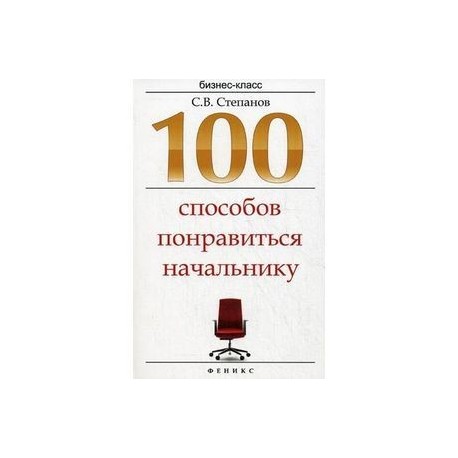 бизнес-класс

С.В. Степанов

100

способов понравиться начальнику

ФЕНИКС